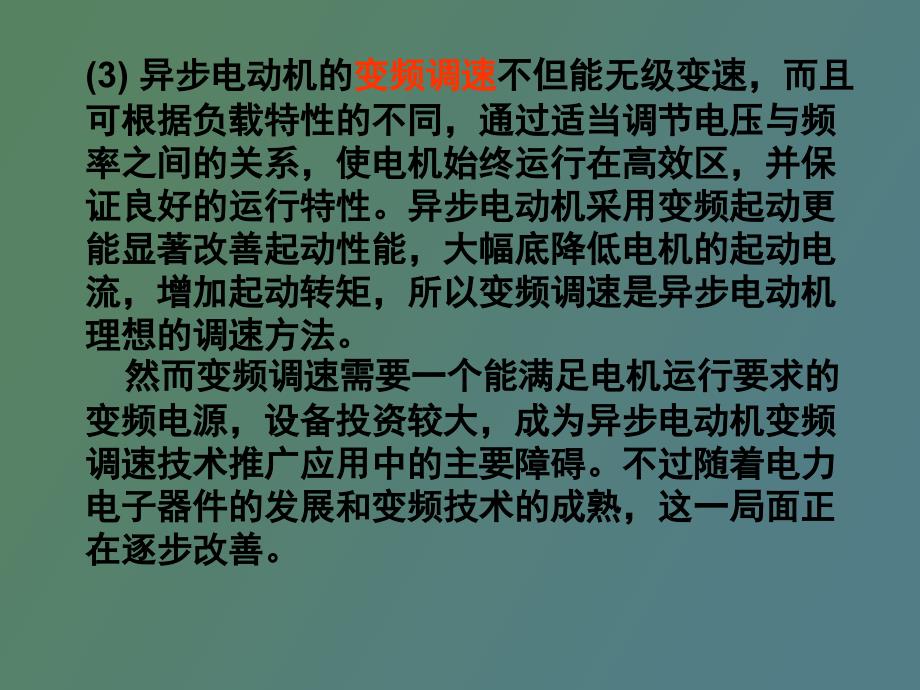 (3) 异步电动机的变频调速不但能无级变速，而且可根据负载特性的不同，通过适当调节电压与频率之间的关系，使电机始终运行在高效区，并保证良好的运行特性。异步电动机采用变频起动更能显著改善起动性能，大幅底降低电机的起动电流，增加起动转矩，所以变频调速是异步电动机理想的调速方法。

然而变频调速需要一个能满足电机运行要求的变频电源，设备投资较大，成为异步电动机变频调速技术推广应用中的主要障碍。不过随着电力电子器件的发展和变频技术的成熟，这一局面正在逐步改善。